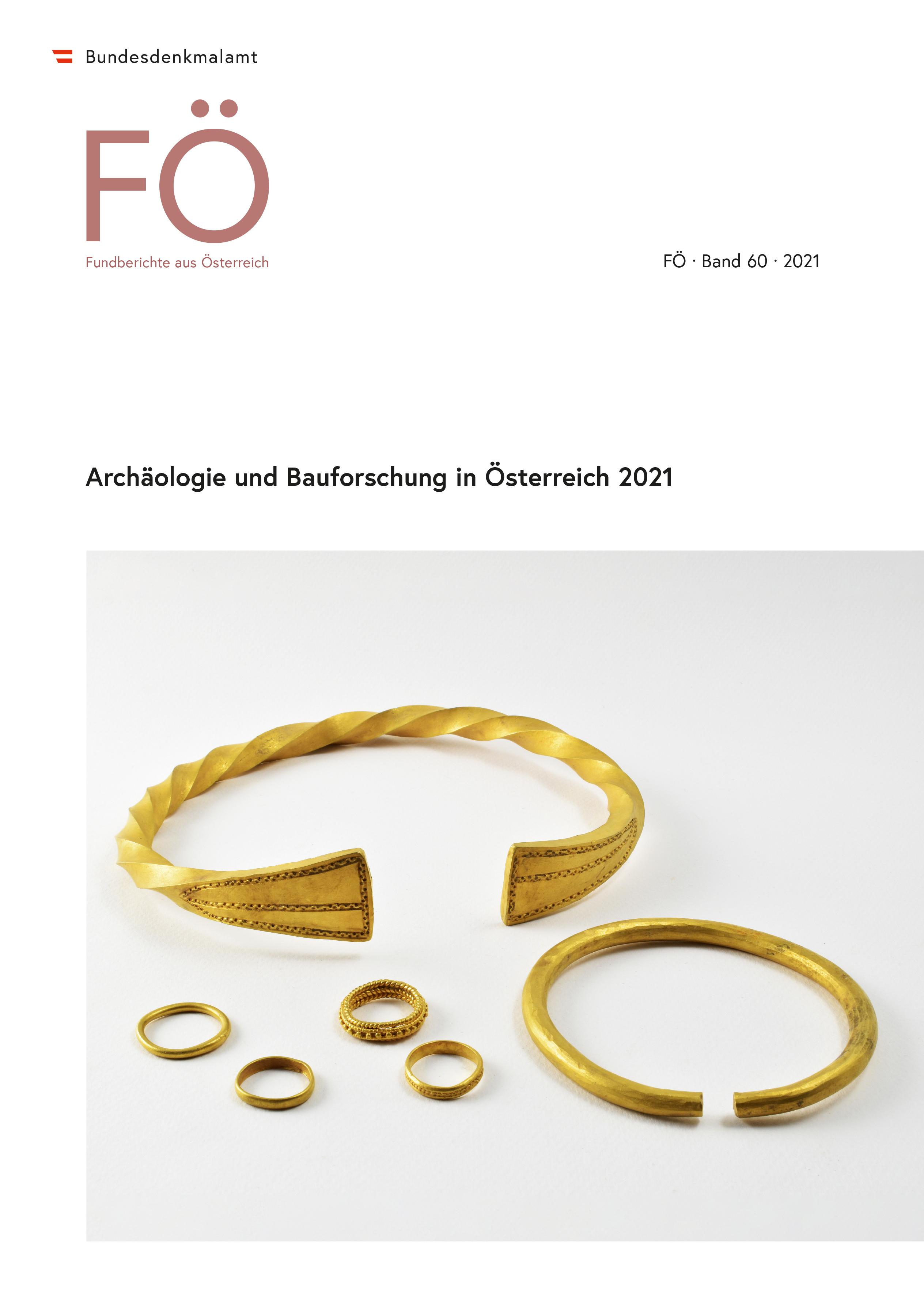 Bundesdenkmalamt

FÖ

Fundberichte aus Österreich

FÖ · Band 60 · 2021

Archäologie und Bauforschung in Österreich 2021